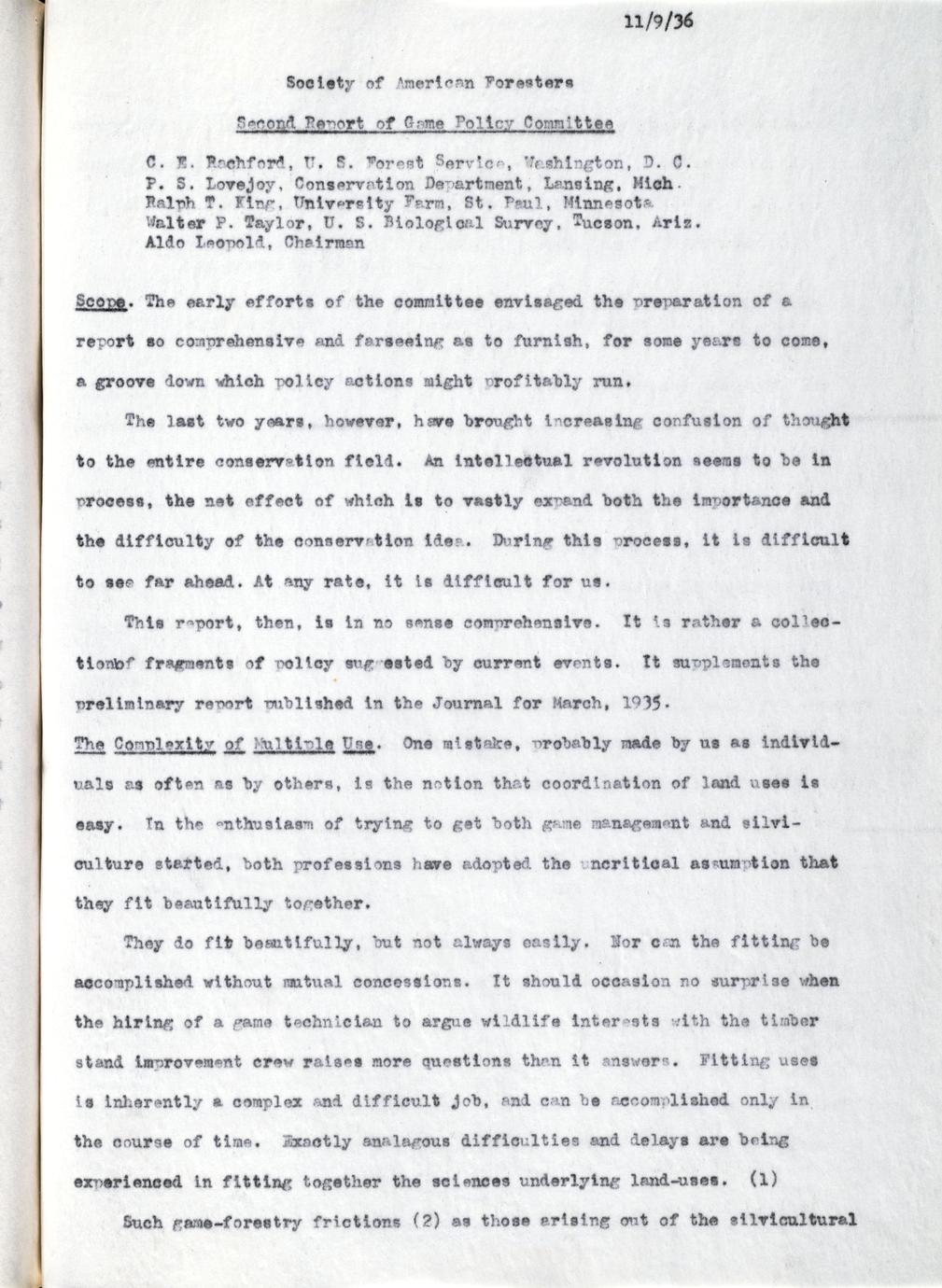 11/9/36

Society of American Foresters

Second Report of Game Policy Committee

C. E. Rachford, U. S. Forest Service, Washington, D. C.
P. S. Lovejoy, Conservation Department, Lansing, Mich.
Ralph T. King, University Farm, St. Paul, Minnesota
Walter P. Taylor, U. S. Biological Survey, Tucson, Ariz.
Aldo Leopold, Chairman

Scope. The early efforts of the committee envisaged the preparation of a report so comprehensive and farseeing as to furnish, for some years to come, a groove down which policy actions might profitably run.

The last two years, however, have brought increasing confusion of thought to the entire conservation field. An intellectual revolution seems to be in process, the net effect of which is to vastly expand both the importance and the difficulty of the conservation idea. During this process, it is difficult to see far ahead. At any rate, it is difficult for us.

This report, then, is in no sense comprehensive. It is rather a collectionof fragments of policy suggested by current events. It supplements the preliminary report published in the Journal for March, 1935.

The Complexity of Multiple Use. One mistake, probably made by us as individuals as often as by others, is the notion that coordination of land uses is easy. In the enthusiasm of trying to get both game management and silviculture started, both professions have adopted the uncritical assumption that they fit beautifully together.

They do fit beautifully, but not always easily. Nor can the fitting be accomplished without mutual concessions. It should occasion no surprise when the hiring of a game technician to argue wildlife interests with the timber stand improvement crew raises more questions than it answers. Fitting uses is inherently a complex and difficult job, and can be accomplished only in the course of time. Exactly analagous difficulties and delays are being experienced in fitting together the sciences underlying land-uses. (1)

Such game-forestry frictions (2) as those arising out of the silvicultural